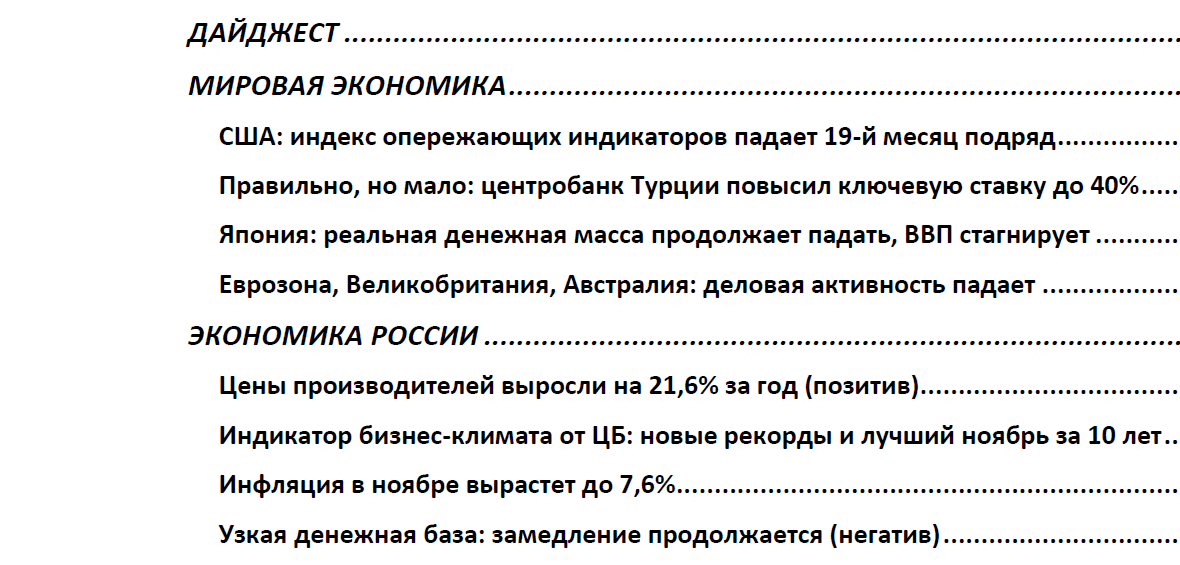 ДАЙДЖЕСТ

МИРОВАЯ ЭКОНОМИКА

США: индекс опережающих индикаторов падает 19-й месяц подряд

Правильно, но мало: центробанк Турции повысил ключевую ставку до 40%

Япония: реальная денежная масса продолжает падать, ВВП стагнирует

Еврозона, Великобритания, Австралия: деловая активность падает

ЭКОНОМИКА РОССИИ

Цены производителей выросли на 21,6% за год (позитив)

Индикатор бизнес-климата от ЦБ: новые рекорды и лучший ноябрь за 10 лет

Инфляция в ноябре вырастет до 7,6%

Узкая денежная база: замедление продолжается (негатив)